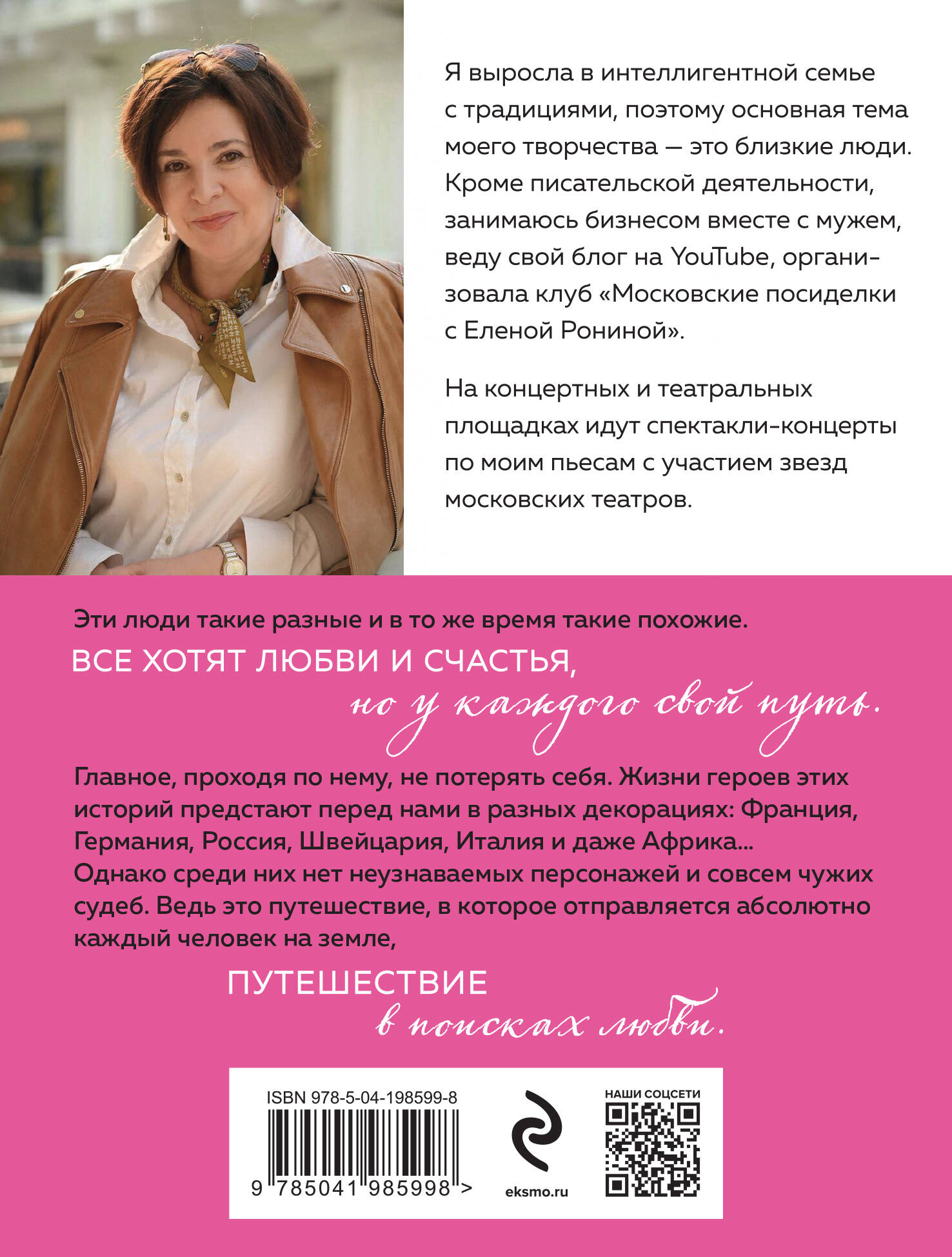 Я выросла в интеллигентной семье с традициями, поэтому основная тема моего творчества — это близкие люди. Кроме писательской деятельности, занимаюсь бизнесом вместе с мужем, веду свой блог на YouTube, организовала клуб «Московские посиделки с Еленой Рониной».

На концертных и театральных площадках идут спектакли-концерты по моим пьесам с участием звезд московских театров.

Эти люди такие разные и в то же время такие похожие.

ВСЕ ХОТЯТ ЛЮБВИ И СЧАСТЬЯ,

но у каждого свой путь.

Главное, проходя по нему, не потерять себя. Жизни героев этих историй предстают перед нами в разных декорациях: Франция, Германия, Россия, Швейцария, Италия и даже Африка... Однако среди них нет неузнаваемых персонажей и совсем чужих судеб. Ведь это путешествие, в которое отправляется абсолютно каждый человек на земле,

ПУТЕШЕСТВИЕ

в поисках любви.

ISBN 978-5-04-198599-8

9 785041 985998 >

eksmo.ru

НАШИ СОЦСЕТИ